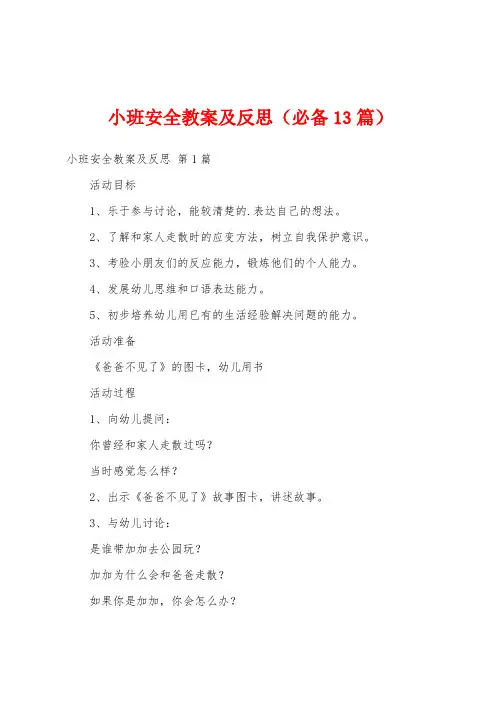 小班安全教案及反思（必备13篇）

小班安全教案及反思 第1篇

活动目标

1、乐于参与讨论，能较清楚的.表达自己的想法。

2、了解和家人走散时的应变方法，树立自我保护意识。

3、考验小朋友们的反应能力，锻炼他们的个人能力。

4、发展幼儿思维和口语表达能力。

5、初步培养幼儿用已有的生活经验解决问题的能力。

活动准备

《爸爸不见了》的图卡，幼儿用书

活动过程

1、向幼儿提问：

你曾经和家人走散过吗？

当时感觉怎么样？

2、出示《爸爸不见了》故事图卡，讲述故事。

3、与幼儿讨论：

是谁带加加去公园玩？

加加为什么会和爸爸走散？

如果你是加加，你会怎么办？